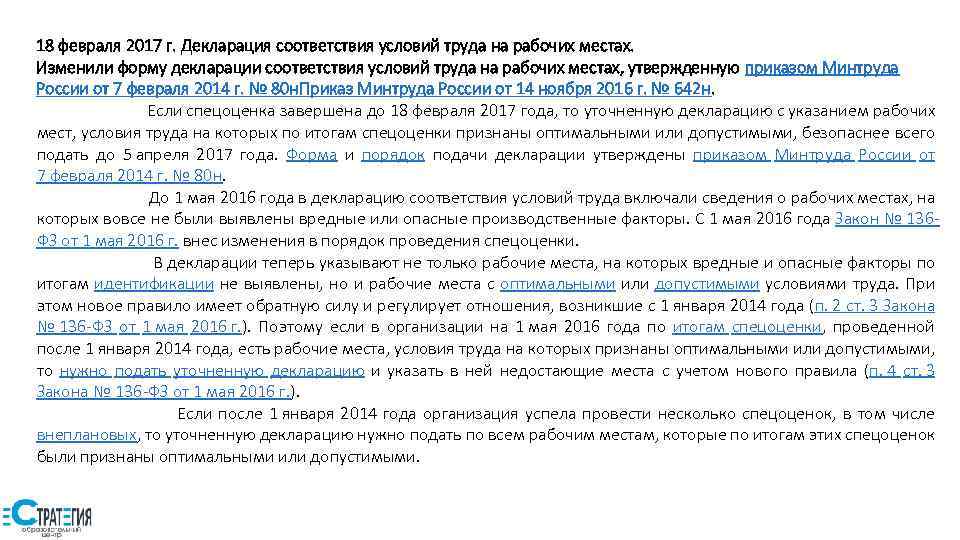 18 февраля 2017 г. Декларация соответствия условий труда на рабочих местах.
Изменили форму декларации соответствия условий труда на рабочих местах, утвержденную приказом Минтруда России от 7 февраля 2014 г. № 80нПриказ Минтруда России от 14 ноября 2016 г. № 642н.

Если спецоценка завершена до 18 февраля 2017 года, то уточненную декларацию с указанием рабочих мест, условия труда на которых по итогам спецоценки признаны оптимальными или допустимыми, безопаснее всего подать до 5 апреля 2017 года. Форма и порядок подачи декларации утверждены приказом Минтруда России от 7 февраля 2014 г. № 80н.

До 1 мая 2016 года в декларацию соответствия условий труда включали сведения о рабочих местах, на которых вовсе не были выявлены вредные или опасные производственные факторы. С 1 мая 2016 года Закон № 136-ФЗ от 1 мая 2016 г. внес изменения в порядок проведения спецоценки.

В декларации теперь указывают не только рабочие места, на которых вредные и опасные факторы по итогам идентификации не выявлены, но и рабочие места с оптимальными или допустимыми условиями труда. При этом новое правило имеет обратную силу и регулирует отношения, возникшие с 1 января 2014 года (п. 2 ст. 3 Закона № 136-ФЗ от 1 мая 2016 г.). Поэтому если в организации на 1 мая 2016 года по итогам спецоценки, проведенной после 1 января 2014 года, есть рабочие места, условия труда на которых признаны оптимальными или допустимыми, то нужно подать уточненную декларацию и указать в ней недостающие места с учетом нового правила (п. 4 ст. 3 Закона № 136-ФЗ от 1 мая 2016 г.).

Если после 1 января 2014 года организация успела провести несколько спецоценок, в том числе внеплановых, то уточненную декларацию нужно подать по всем рабочим местам, которые по итогам этих спецоценок были признаны оптимальными или допустимыми.

СТРАТЕГИЯ
образовательный центр